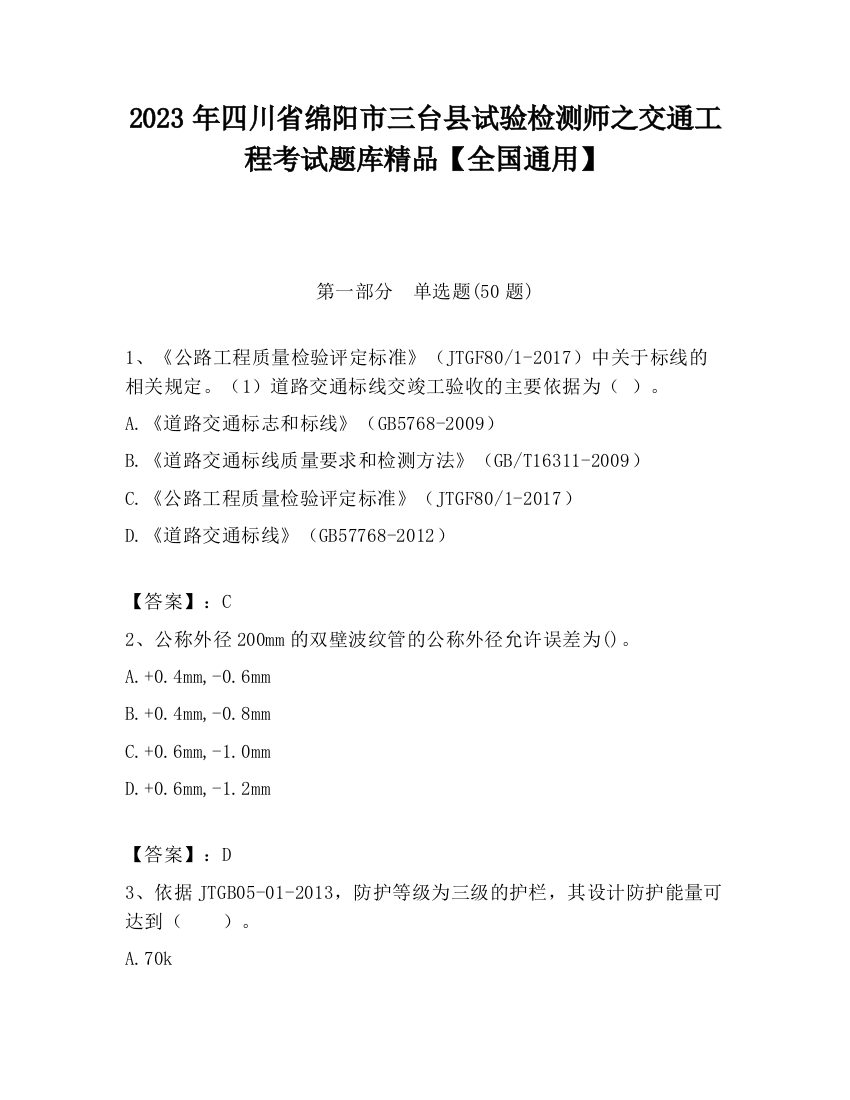 2023 年四川省绵阳市三台县试验检测师之交通工程考试题库精品【全国通用】

第一部分　单选题(50 题)

1、《公路工程质量检验评定标准》（JTGF80/1-2017）中关于标线的相关规定。（1）道路交通标线交竣工验收的主要依据为（ ）。

A.《道路交通标志和标线》（GB5768-2009）

B.《道路交通标线质量要求和检测方法》（GB/T16311-2009）

C.《公路工程质量检验评定标准》（JTGF80/1-2017）

D.《道路交通标线》（GB57768-2012）

【答案】：C

2、公称外径 200mm 的双壁波纹管的公称外径允许误差为()。

A.+0.4mm,-0.6mm

B.+0.4mm,-0.8mm

C.+0.6mm,-1.0mm

D.+0.6mm,-1.2mm

【答案】：D

3、依据 JTGB05-01-2013，防护等级为三级的护栏，其设计防护能量可达到（　　）。

A.70k